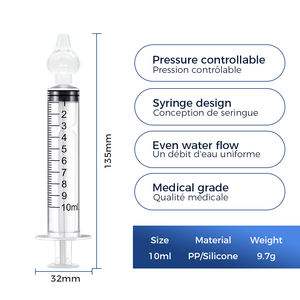 1
2
3
4
5
6
7
8
9
10ml

135mm

32mm

Pressure controllable
Pression contrôlable

Syringe design
Conception de seringue

Even water flow
Un débit d'eau uniforme

Medical grade
Qualité médicale

| Size | Material | Weight |
|---|---|---|
| 10ml | PP/Silicone | 9.7g |